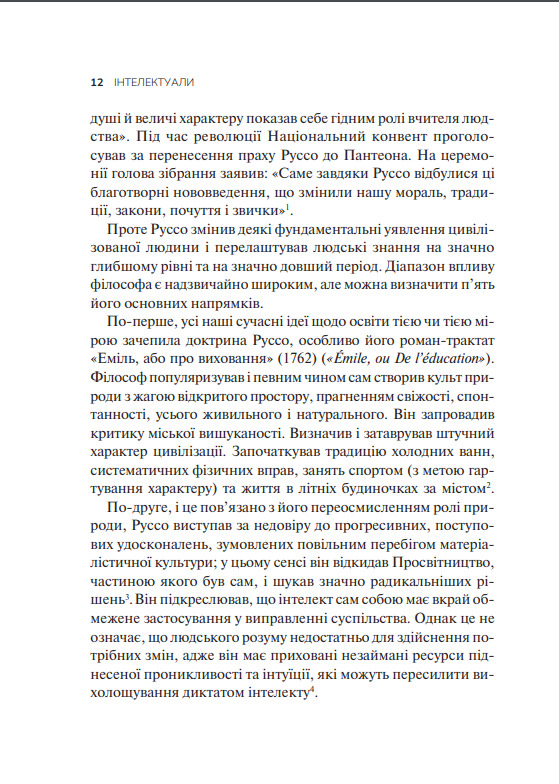 12 ІНТЕЛЕКТУАЛИ

душі й величі характеру показав себе гідним ролі вчителя людства». Під час революції Національний конвент проголосував за перенесення праху Руссо до Пантеона. На церемонії голова зібрання заявив: «Саме завдяки Руссо відбулися ці благотворні нововведення, що змінили нашу мораль, традиції, закони, почуття і звички»$^1$.

Проте Руссо змінив деякі фундаментальні уявлення цивілізованої людини і перелаштував людські знання на значно глибшому рівні та на значно довший період. Діапазон впливу філософа є надзвичайно широким, але можна визначити п'ять його основних напрямків.

По-перше, усі наші сучасні ідеї щодо освіти тією чи тією мірою зачепила доктрина Руссо, особливо його роман-трактат «Еміль, або про виховання» (1762) («Émile, ou De l'éducation»). Філософ популяризував і певним чином сам створив культ природи з жагою відкритого простору, прагненням свіжості, спонтанності, усього живильного і натурального. Він запровадив критику міської вишуканості. Визначив і затаврував штучний характер цивілізації. Започаткував традицію холодних ванн, систематичних фізичних вправ, занять спортом (з метою гартування характеру) та життя в літніх будиночках за містом$^2$.

По-друге, і це пов'язано з його переосмисленням ролі природи, Руссо виступав за недовіру до прогресивних, поступових удосконалень, зумовлених повільним перебігом матеріалістичної культури; у цьому сенсі він відкидав Просвітництво, частиною якого був сам, і шукав значно радикальніших рішень$^3$. Він підкреслював, що інтелект сам собою має вкрай обмежене застосування у виправленні суспільства. Однак це не означає, що людського розуму недостатньо для здійснення потрібних змін, адже він має приховані незаймані ресурси піднесеної проникливості та інтуїції, які можуть пересилити вихолощування диктатом інтелекту$^4$.